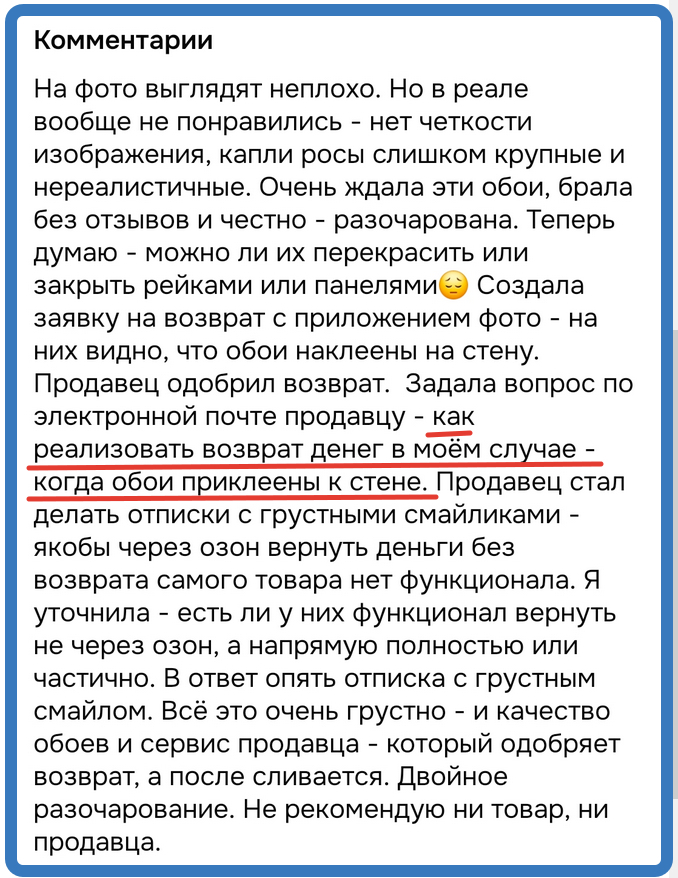 Комментарии

На фото выглядят неплохо. Но в реале вообще не понравились - нет четкости изображения, капли росы слишком крупные и нереалистичные. Очень ждала эти обои, брала без отзывов и честно - разочарована. Теперь думаю - можно ли их перекрасить или закрыть рейками или панелями😔 Создала заявку на возврат с приложением фото - на них видно, что обои наклеены на стену. Продавец одобрил возврат. Задала вопрос по электронной почте продавцу - как реализовать возврат денег в моём случае - когда обои приклеены к стене. Продавец стал делать отписки с грустными смайликами - якобы через озон вернуть деньги без возврата самого товара нет функционала. Я уточнила - есть ли у них функционал вернуть не через озон, а напрямую полностью или частично. В ответ опять отписка с грустным смайлом. Всё это очень грустно - и качество обоев и сервис продавца - который одобряет возврат, а после сливается. Двойное разочарование. Не рекомендую ни товар, ни продавца.